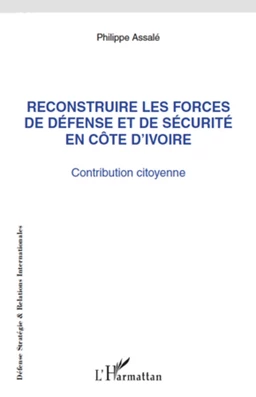 Philippe Assalé

RECONSTRUIRE LES FORCES DE DÉFENSE ET DE SÉCURITÉ EN CÔTE D'IVOIRE

Contribution citoyenne

Défense Stratégie & Relations Internationales

L'Harmattan